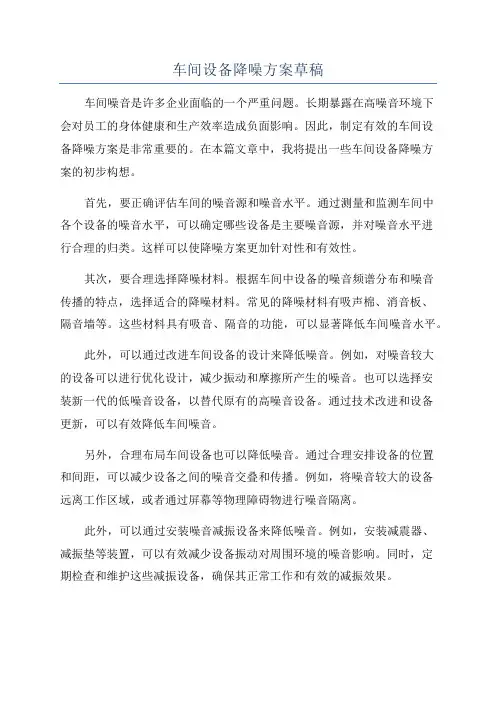 车间设备降噪方案草稿

车间噪音是许多企业面临的一个严重问题。长期暴露在高噪音环境下会对员工的身体健康和生产效率造成负面影响。因此，制定有效的车间设备降噪方案是非常重要的。在本篇文章中，我将提出一些车间设备降噪方案的初步构想。

首先，要正确评估车间的噪音源和噪音水平。通过测量和监测车间中各个设备的噪音水平，可以确定哪些设备是主要噪音源，并对噪音水平进行合理的归类。这样可以使降噪方案更加针对性和有效性。

其次，要合理选择降噪材料。根据车间中设备的噪音频谱分布和噪音传播的特点，选择适合的降噪材料。常见的降噪材料有吸声棉、消音板、隔音墙等。这些材料具有吸音、隔音的功能，可以显著降低车间噪音水平。

此外，可以通过改进车间设备的设计来降低噪音。例如，对噪音较大的设备可以进行优化设计，减少振动和摩擦所产生的噪音。也可以选择安装新一代的低噪音设备，以替代原有的高噪音设备。通过技术改进和设备更新，可以有效降低车间噪音。

另外，合理布局车间设备也可以降低噪音。通过合理安排设备的位置和间距，可以减少设备之间的噪音交叠和传播。例如，将噪音较大的设备远离工作区域，或者通过屏幕等物理障碍物进行噪音隔离。

此外，可以通过安装噪音减振设备来降低噪音。例如，安装减震器、减振垫等装置，可以有效减少设备振动对周围环境的噪音影响。同时，定期检查和维护这些减振设备，确保其正常工作和有效的减振效果。